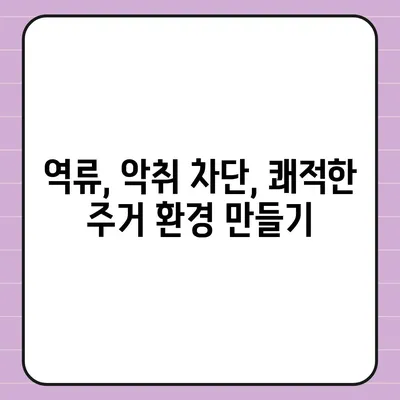 역류, 악취 차단, 쾌적한 주거 환경 만들기